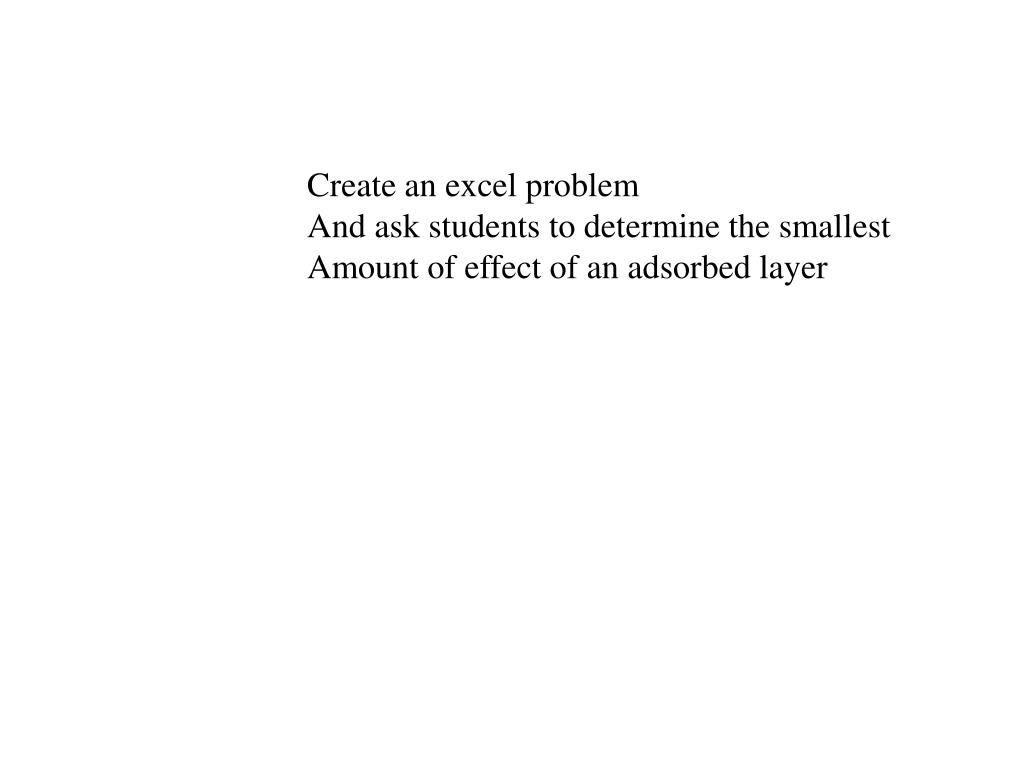 Create an excel problem
And ask students to determine the smallest
Amount of effect of an adsorbed layer